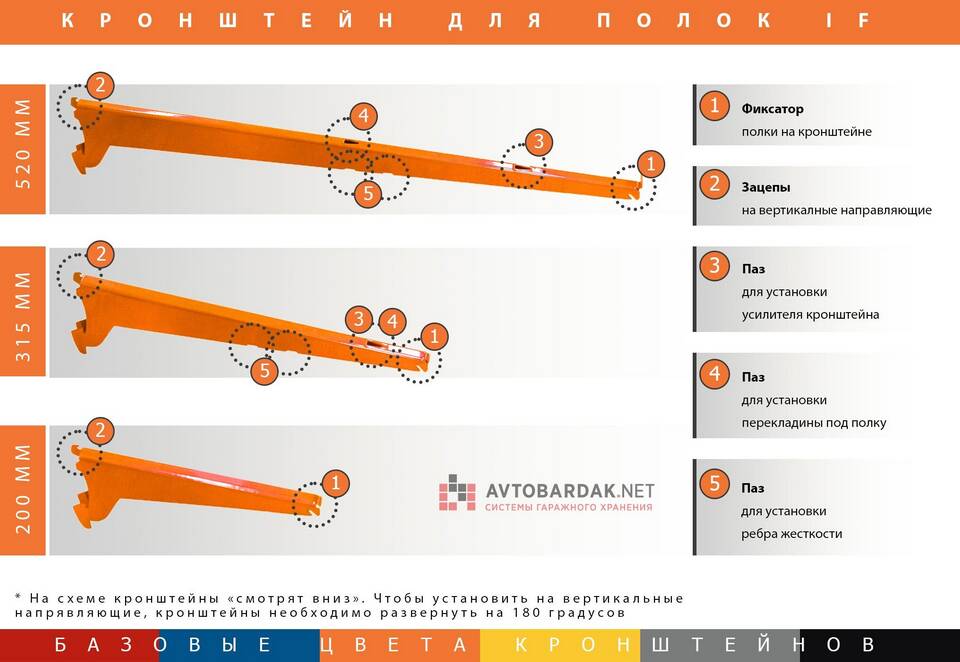 КРОНШТЕЙН ДЛЯ ПОЛОК IF

520 ММ

2
4
3
1
5

315 ММ

2
3
4
1
5

200 ММ

2
1

AVTOBARDAK.NET
СИСТЕМЫ ГАРАЖНОГО ХРАНЕНИЯ

1 Фиксатор
полки на кронштейне

2 Зацепы
на вертикальные направляющие

3 Паз
для установки
усилителя кронштейна

4 Паз
для установки
перекладины под полку

5 Паз
для установки
ребра жесткости

* На схеме кронштейны «смотрят вниз». Чтобы установить на вертикальные направляющие, кронштейны необходимо развернуть на 180 градусов

БАЗОВЫЕ ЦВЕТА КРОНШТЕЙНОВ